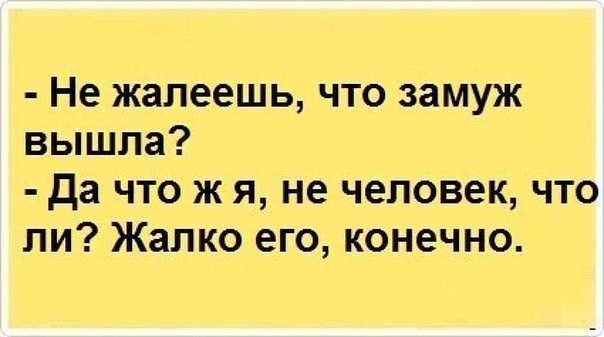 - Не жалеешь, что замуж вышла?
- Да что ж я, не человек, что ли? Жалко его, конечно.